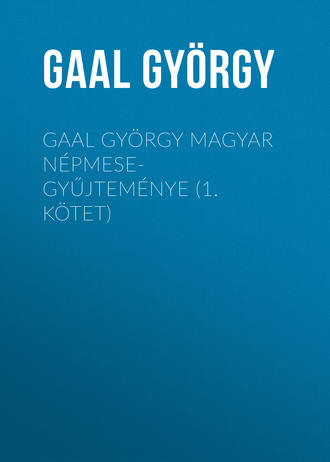 GAAL GYÖRGY

GAAL GYÖRGY MAGYAR NÉPMESE-GYŰJTEMÉNYE (1. KÖTET)